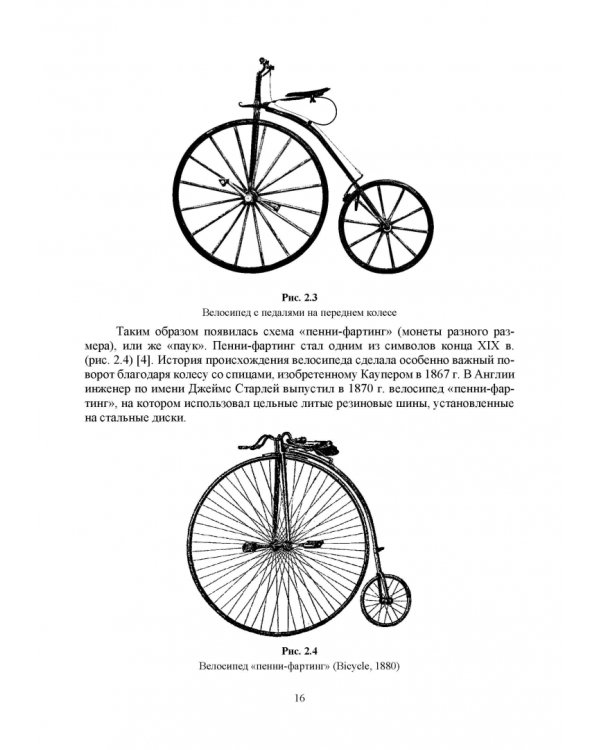 Рис. 2.3
Велосипед с педалями на переднем колесе

Таким образом появилась схема «пенни-фартинг» (монеты разного размера), или же «паук». Пенни-фартинг стал одним из символов конца XIX в. (рис. 2.4) [4]. История происхождения велосипеда сделала особенно важный поворот благодаря колесу со спицами, изобретенному Каупером в 1867 г. В Англии инженер по имени Джеймс Старлей выпустил в 1870 г. велосипед «пенни-фартинг», на котором использовал цельные литые резиновые шины, установленные на стальные диски.

Рис. 2.4
Велосипед «пенни-фартинг» (Bicycle, 1880)

16